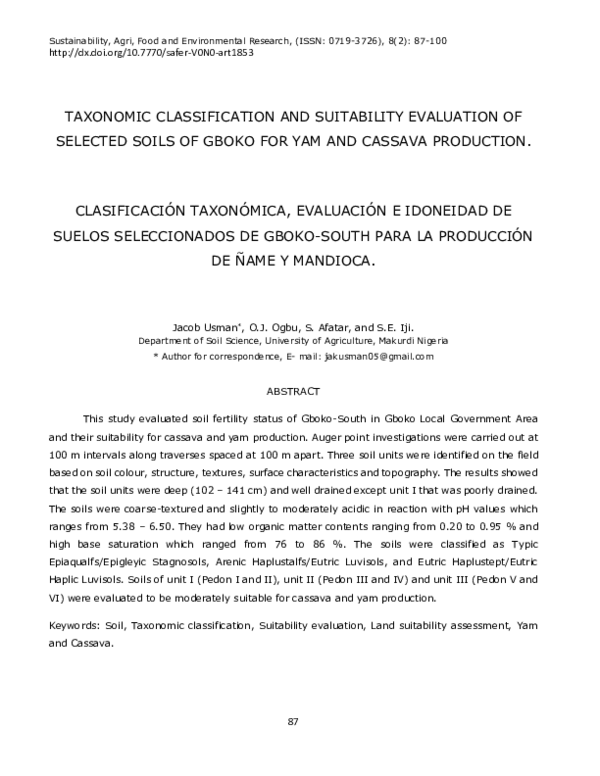 Sustainability, Agri, Food and Environmental Research, (ISSN: 0719-3726), 8(2): 87-100
http://dx.doi.org/10.7770/safer-V0N0-art1853

TAXONOMIC CLASSIFICATION AND SUITABILITY EVALUATION OF SELECTED SOILS OF GBOKO FOR YAM AND CASSAVA PRODUCTION.

CLASIFICACIÓN TAXONÓMICA, EVALUACIÓN E IDONEIDAD DE SUELOS SELECCIONADOS DE GBOKO-SOUTH PARA LA PRODUCCIÓN DE ÑAME Y MANDIOCA.

Jacob Usman*, O.J. Ogbu, S. Afatar, and S.E. Iji.
Department of Soil Science, University of Agriculture, Makurdi Nigeria
* Author for correspondence, E- mail: jakusman05@gmail.com

ABSTRACT

This study evaluated soil fertility status of Gboko-South in Gboko Local Government Area and their suitability for cassava and yam production. Auger point investigations were carried out at 100 m intervals along traverses spaced at 100 m apart. Three soil units were identified on the field based on soil colour, structure, textures, surface characteristics and topography. The results showed that the soil units were deep (102 – 141 cm) and well drained except unit I that was poorly drained. The soils were coarse-textured and slightly to moderately acidic in reaction with pH values which ranges from 5.38 – 6.50. They had low organic matter contents ranging from 0.20 to 0.95 % and high base saturation which ranged from 76 to 86 %. The soils were classified as Typic Epiaqualfs/Epigleyic Stagnosols, Arenic Haplustalfs/Eutric Luvisols, and Eutric Haplustept/Eutric Haplic Luvisols. Soils of unit I (Pedon I and II), unit II (Pedon III and IV) and unit III (Pedon V and VI) were evaluated to be moderately suitable for cassava and yam production.

Keywords: Soil, Taxonomic classification, Suitability evaluation, Land suitability assessment, Yam and Cassava.

87